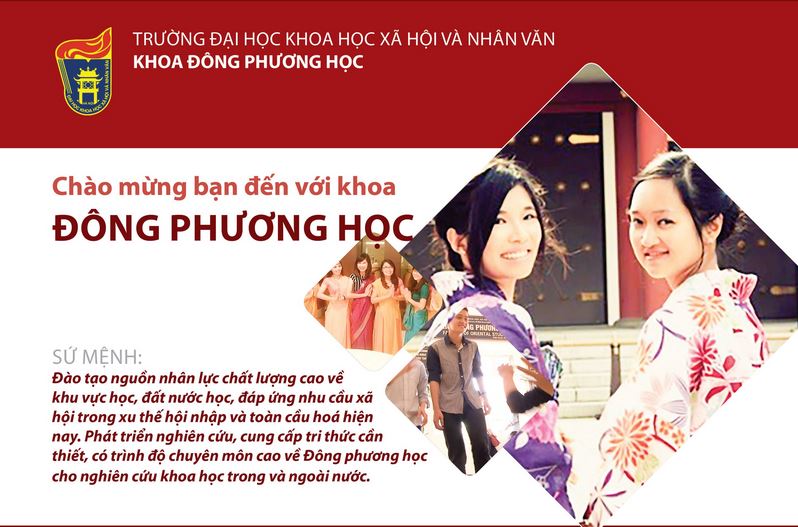 TRƯỜNG ĐẠI HỌC KHOA HỌC XÃ HỘI VÀ NHÂN VĂN
KHOA ĐÔNG PHƯƠNG HỌC

Chào mừng bạn đến với khoa
ĐÔNG PHƯƠNG HỌC

SỨ MỆNH:
Đào tạo nguồn nhân lực chất lượng cao về khu vực học, đất nước học, đáp ứng nhu cầu xã hội trong xu thế hội nhập và toàn cầu hoá hiện nay. Phát triển nghiên cứu, cung cấp tri thức cần thiết, có trình độ chuyên môn cao về Đông phương học cho nghiên cứu khoa học trong và ngoài nước.